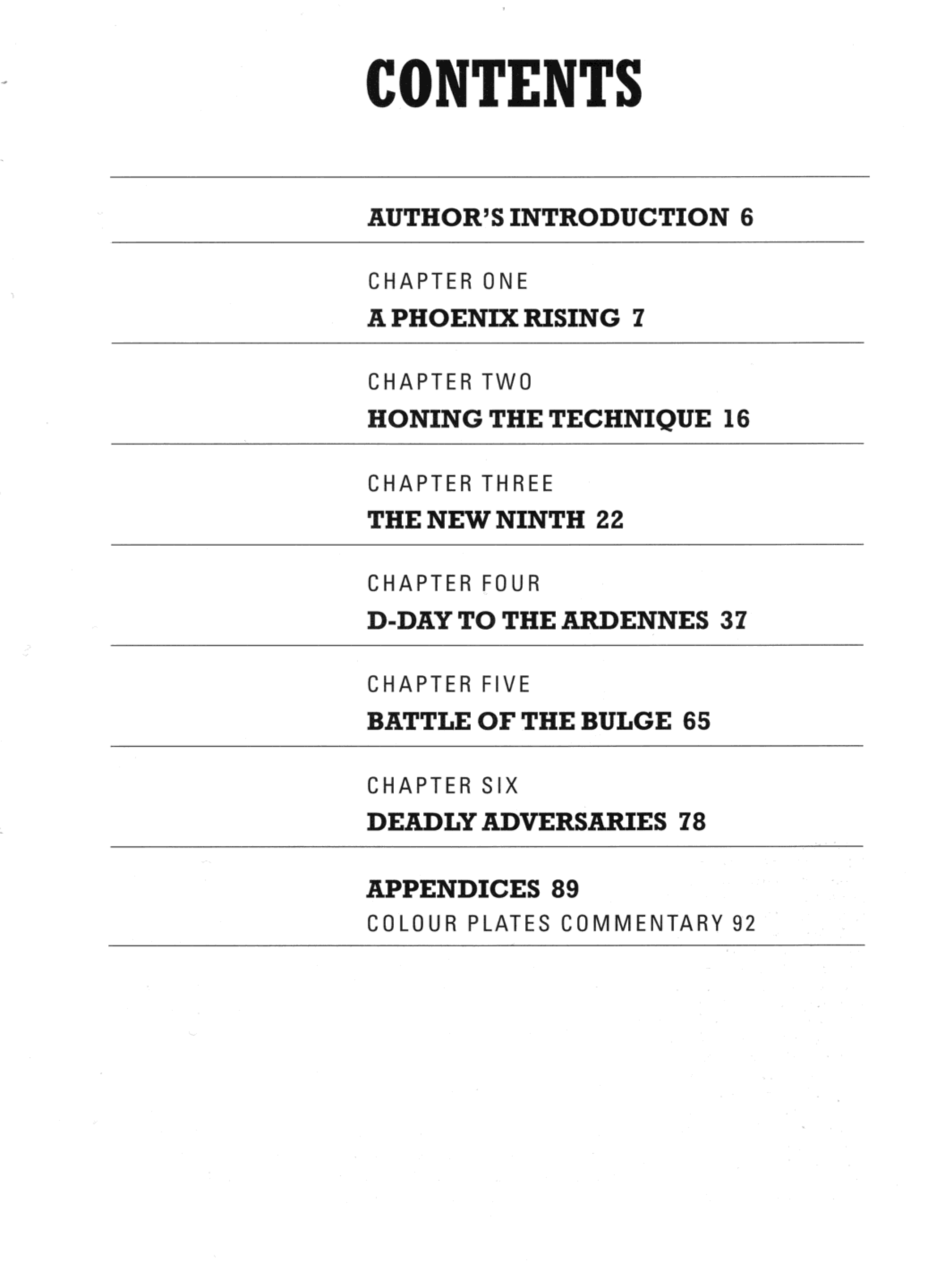 CONTENTS

AUTHOR'S INTRODUCTION 6

CHAPTER ONE
A PHOENIX RISING 7

CHAPTER TWO
HONING THE TECHNIQUE 16

CHAPTER THREE
THE NEW NINTH 22

CHAPTER FOUR
D-DAY TO THE ARDENNES 37

CHAPTER FIVE
BATTLE OF THE BULGE 65

CHAPTER SIX
DEADLY ADVERSARIES 78

APPENDICES 89
COLOUR PLATES COMMENTARY 92